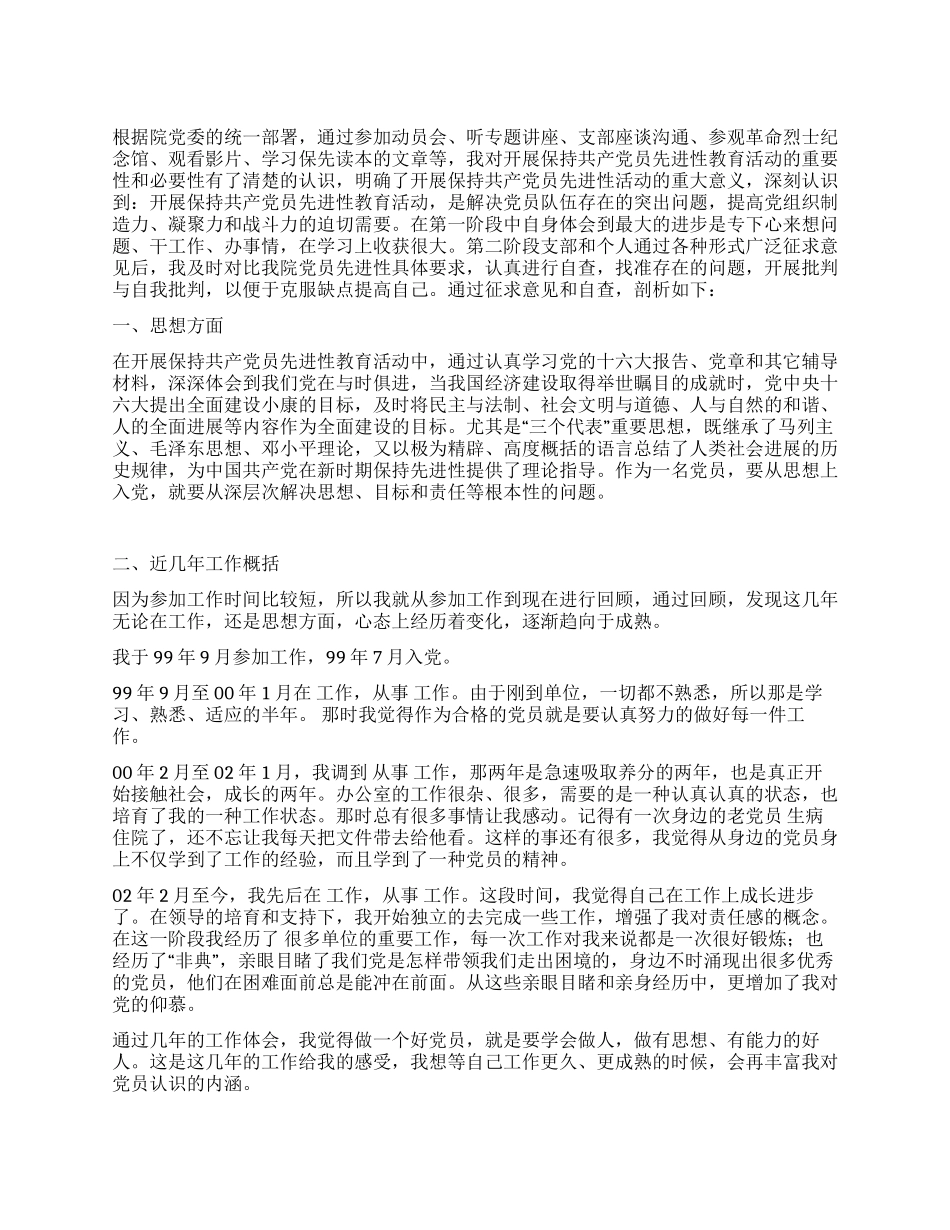 根据院党委的统一部署，通过参加动员会、听专题讲座、支部座谈沟通、参观革命烈士纪念馆、观看影片、学习保先读本的文章等，我对开展保持共产党员先进性教育活动的重要性和必要性有了清楚的认识，明确了开展保持共产党员先进性活动的重大意义，深刻认识到：开展保持共产党员先进性教育活动，是解决党员队伍存在的突出问题，提高党组织制造力、凝聚力和战斗力的迫切需要。在第一阶段中自身体会到最大的进步是专下心来想问题、干工作、办事情，在学习上收获很大。第二阶段支部和个人通过各种形式广泛征求意见后，我及时对比我院党员先进性具体要求，认真进行自查，找准存在的问题，开展批判与自我批判，以便于克服缺点提高自己。通过征求意见和自查，剖析如下：

一、思想方面

在开展保持共产党员先进性教育活动中，通过认真学习党的十六大报告、党章和其它辅导材料，深深体会到我们党在与时俱进，当我国经济建设取得举世瞩目的成就时，党中央十六大提出全面建设小康的目标，及时将民主与法制、社会文明与道德、人与自然的和谐、人的全面进展等内容作为全面建设的目标。尤其是“三个代表”重要思想，既继承了马列主义、毛泽东思想、邓小平理论，又以极为精辟、高度概括的语言总结了人类社会进展的历史规律，为中国共产党在新时期保持先进性提供了理论指导。作为一名党员，要从思想上入党，就要从深层次解决思想、目标和责任等根本性的问题。

二、近几年工作概括

因为参加工作时间比较短，所以我就从参加工作到现在进行回顾，通过回顾，发现这几年无论在工作，还是思想方面，心态上经历着变化，逐渐趋向于成熟。

我于 99 年 9 月参加工作，99 年 7 月入党。

99 年 9 月至 00 年 1 月在 工作，从事 工作。由于刚到单位，一切都不熟悉，所以那是学习、熟悉、适应的半年。 那时我觉得作为合格的党员就是要认真努力的做好每一件工作。

00 年 2 月至 02 年 1 月，我调到 从事 工作，那两年是急速吸取养分的两年，也是真正开始接触社会，成长的两年。办公室的工作很杂、很多，需要的是一种认真认真的状态，也培育了我的一种工作状态。那时总有很多事情让我感动。记得有一次身边的老党员 生病住院了，还不忘让我每天把文件带去给他看。这样的事还有很多，我觉得从身边的党员身上不仅学到了工作的经验，而且学到了一种党员的精神。

02 年 2 月至今，我先后在 工作，从事 工作。这段时间，我觉得自己在工作上成长进步了。在领导的培育和支持下，我开始独立的去完成一些工作，增强了我对责任感的概念。在这一阶段我经历了 很多单位的重要工作，每一次工作对我来说都是一次很好锻炼；也经历了“非典”，亲眼目睹了我们党是怎样带领我们走出困境的，身边不时涌现出很多优秀的党员，他们在困难面前总是能冲在前面。从这些亲眼目睹和亲身经历中，更增加了我对党的仰慕。

通过几年的工作体会，我觉得做一个好党员，就是要学会做人，做有思想、有能力的好人。这是这几年的工作给我的感受，我想等自己工作更久、更成熟的时候，会再丰富我对党员认识的内涵。